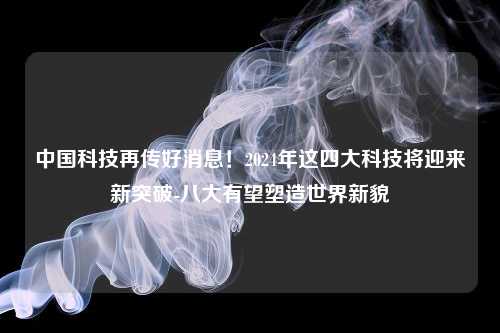 中国科技再传好消息！2024年这四大科技将迎来新突破-八大有望塑造世界新貌